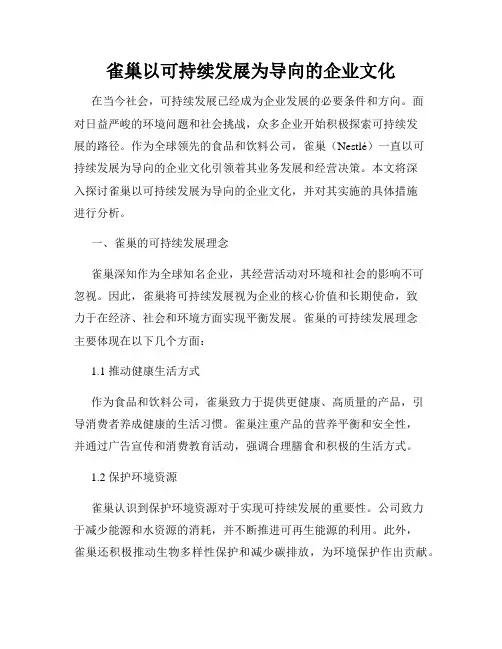 雀巢以可持续发展为导向的企业文化

在当今社会，可持续发展已经成为企业发展的必要条件和方向。面对日益严峻的环境问题和社会挑战，众多企业开始积极探索可持续发展的路径。作为全球领先的食品和饮料公司，雀巢（Nestlé）一直以可持续发展为导向的企业文化引领着其业务发展和经营决策。本文将深入探讨雀巢以可持续发展为导向的企业文化，并对其实施的具体措施进行分析。

一、雀巢的可持续发展理念

雀巢深知作为全球知名企业，其经营活动对环境和社会的影响不可忽视。因此，雀巢将可持续发展视为企业的核心价值和长期使命，致力于在经济、社会和环境方面实现平衡发展。雀巢的可持续发展理念主要体现在以下几个方面：

1.1 推动健康生活方式

作为食品和饮料公司，雀巢致力于提供更健康、高质量的产品，引导消费者养成健康的生活习惯。雀巢注重产品的营养平衡和安全性，并通过广告宣传和消费教育活动，强调合理膳食和积极的生活方式。

1.2 保护环境资源

雀巢认识到保护环境资源对于实现可持续发展的重要性。公司致力于减少能源和水资源的消耗，并不断推进可再生能源的利用。此外，雀巢还积极推动生物多样性保护和减少碳排放，为环境保护作出贡献。